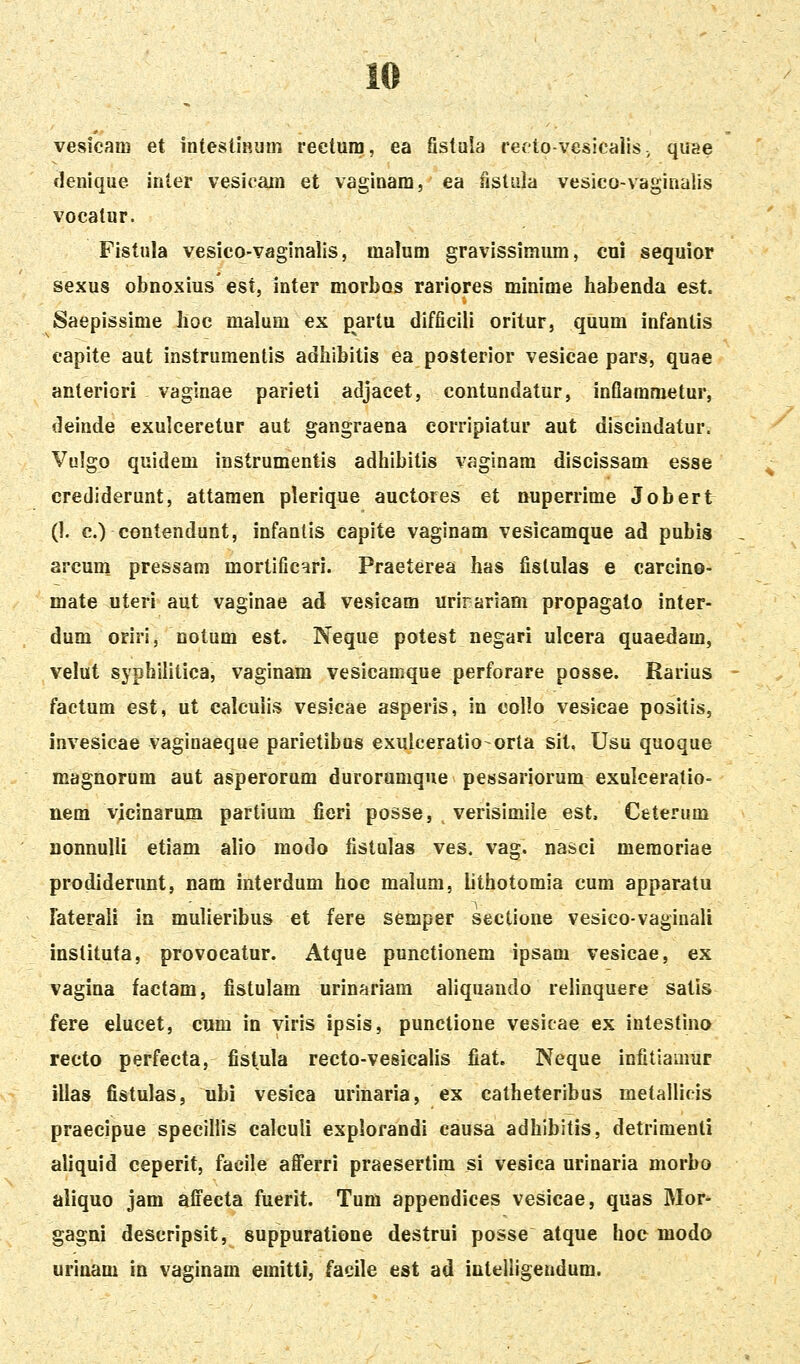 10

vesicam et intestinum rectum, ea fistula recto-vesicalis, quae denique inter vesicam et vaginam, ea fistula vesico-vaginalis vocatur.

Fistula vesico-vaginalis, malum gravissimum, cui sequior sexus obnoxius est, inter morbos rariores minime habenda est. Saepissime hoc malum ex partu difficili oritur, quum infantis capite aut instrumentis adhibitis ea posterior vesicae pars, quae anteriori vaginae parieti adjacet, contundatur, inflammetur, deinde exulceretur aut gangraena corripiatur aut discindatur. Vulgo quidem instrumentis adhibitis vaginam discissam esse crediderunt, attamen plerique auctores et nuperrime Jobert (l. c.) contendunt, infantis capite vaginam vesicamque ad pubis arcum pressam mortificari. Praeterea has fistulas e carcinomate uteri aut vaginae ad vesicam urinariam propagato interdum oriri, notum est. Neque potest negari ulcera quaedam, velut syphilitica, vaginam vesicamque perforare posse. Rarius factum est, ut calculis vesicae asperis, in collo vesicae positis, invesicae vaginaeque parietibus exulceratio orta sit. Usu quoque magnorum aut asperorum durorumque pessariorum exulcerationem vicinarum partium fieri posse, verisimile est. Ceterum nonnulli etiam alio modo fistulas ves. vag. nasci memoriae prodiderunt, nam interdum hoc malum, lithotomia cum apparatu laterali in mulieribus et fere semper sectione vesico-vaginali instituta, provocatur. Atque punctionem ipsam vesicae, ex vagina factam, fistulam urinariam aliquando relinquere satis fere elucet, cum in viris ipsis, punctione vesicae ex intestino recto perfecta, fistula recto-vesicalis fiat. Neque infitiamur illas fistulas, ubi vesica urinaria, ex catheteribus metallicis praecipue specillis calculi explorandi causa adhibitis, detrimenti aliquid ceperit, facile afferri praesertim si vesica urinaria morbo aliquo jam affecta fuerit. Tum appendices vesicae, quas Morgagni descripsit, suppuratione destrui posse atque hoc modo urinam in vaginam emitti, facile est ad intelligendum.